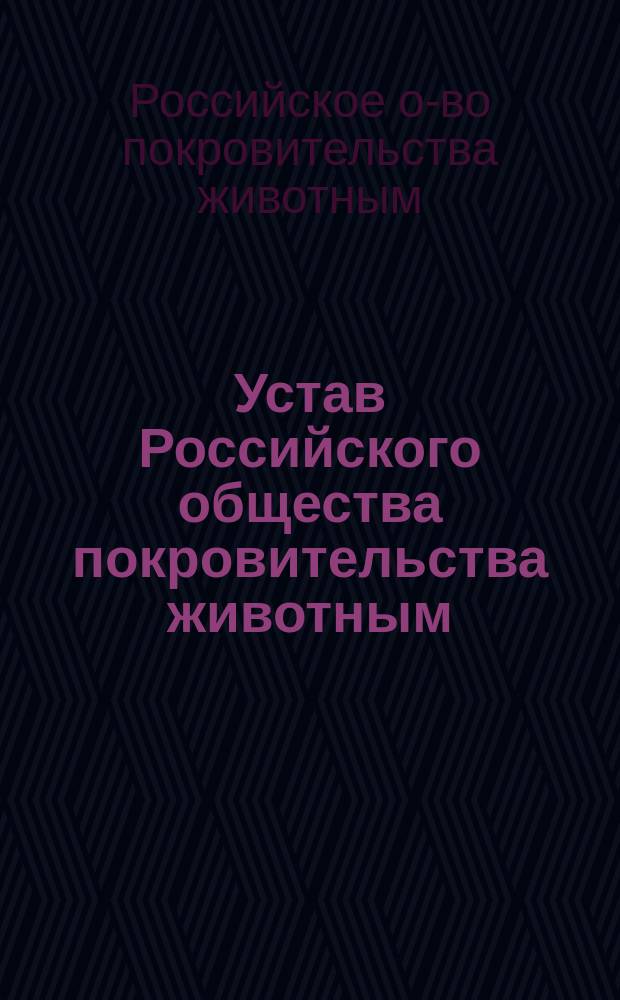 Российское о-во покровительства животным

Устав Российского общества покровительства животным